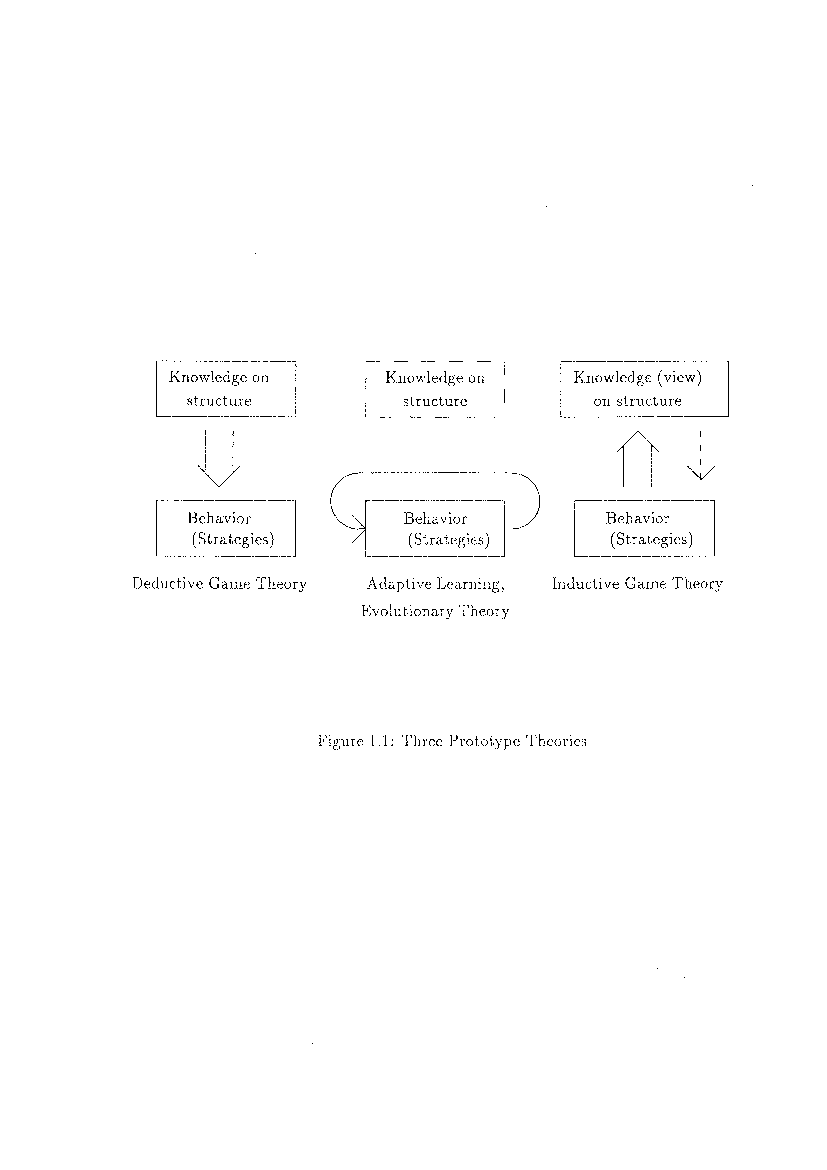 Knowledge on structure

Knowledge on structure

Knowledge (view) on structure

Behavior (Strategies)

Behavior (Strategies)

Behavior (Strategies)

Deductive Game Theory

Adaptive Learning, Evolutionary Theory

Inductive Game Theory

Figure 1.1: Three Prototype Theories